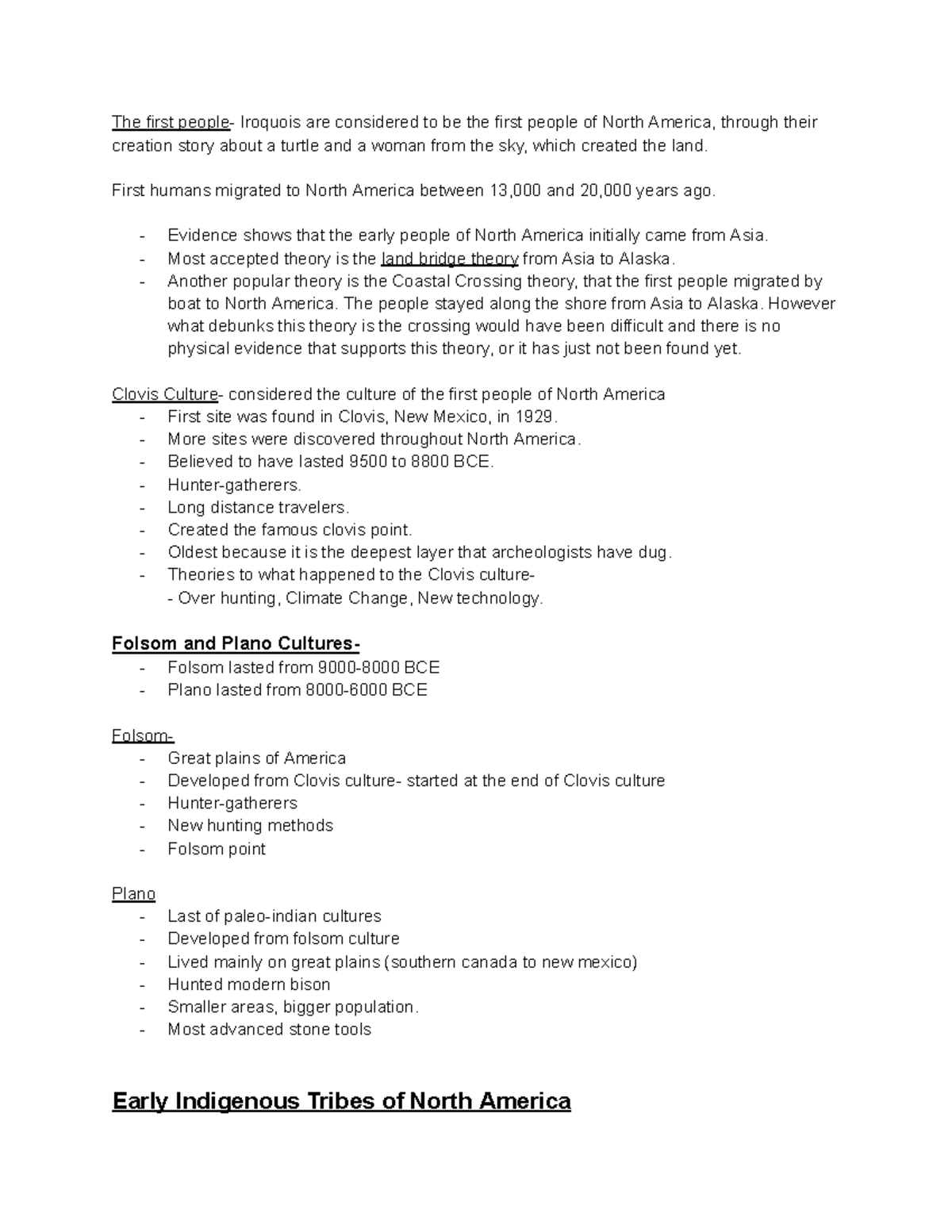 The first people- Iroquois are considered to be the first people of North America, through their creation story about a turtle and a woman from the sky, which created the land.

First humans migrated to North America between 13,000 and 20,000 years ago.

- Evidence shows that the early people of North America initially came from Asia.
- Most accepted theory is the land bridge theory from Asia to Alaska.
- Another popular theory is the Coastal Crossing theory, that the first people migrated by boat to North America. The people stayed along the shore from Asia to Alaska. However what debunks this theory is the crossing would have been difficult and there is no physical evidence that supports this theory, or it has just not been found yet.

Clovis Culture- considered the culture of the first people of North America
- First site was found in Clovis, New Mexico, in 1929.
- More sites were discovered throughout North America.
- Believed to have lasted 9500 to 8800 BCE.
- Hunter-gatherers.
- Long distance travelers.
- Created the famous clovis point.
- Oldest because it is the deepest layer that archeologists have dug.
- Theories to what happened to the Clovis culture-
  - Over hunting, Climate Change, New technology.

Folsom and Plano Cultures-
- Folsom lasted from 9000-8000 BCE
- Plano lasted from 8000-6000 BCE

Folsom-
- Great plains of America
- Developed from Clovis culture- started at the end of Clovis culture
- Hunter-gatherers
- New hunting methods
- Folsom point

Plano
- Last of paleo-indian cultures
- Developed from folsom culture
- Lived mainly on great plains (southern canada to new mexico)
- Hunted modern bison
- Smaller areas, bigger population.
- Most advanced stone tools

Early Indigenous Tribes of North America